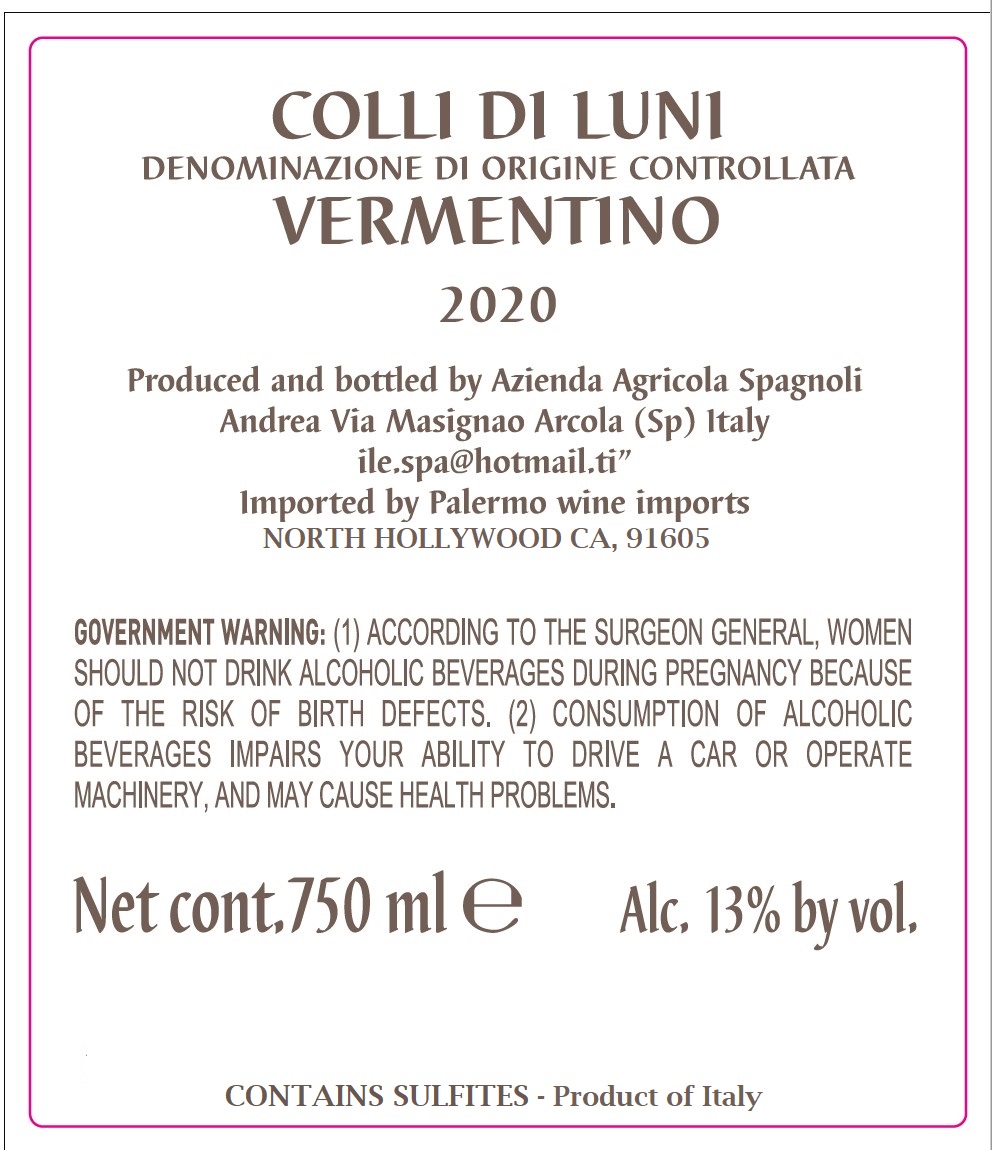 COLLI DI LUNI
DENOMINAZIONE DI ORIGINE CONTROLLATA
VERMENTINO

2020

Produced and bottled by Azienda Agricola Spagnoli
Andrea Via Masignao Arcola (Sp) Italy
ile.spa@hotmail.ti"
Imported by Palermo wine imports
NORTH HOLLYWOOD CA, 91605

GOVERNMENT WARNING: (1) ACCORDING TO THE SURGEON GENERAL, WOMEN SHOULD NOT DRINK ALCOHOLIC BEVERAGES DURING PREGNANCY BECAUSE OF THE RISK OF BIRTH DEFECTS. (2) CONSUMPTION OF ALCOHOLIC BEVERAGES IMPAIRS YOUR ABILITY TO DRIVE A CAR OR OPERATE MACHINERY, AND MAY CAUSE HEALTH PROBLEMS.

Net cont.750 ml ℮ Alc. 13% by vol.

CONTAINS SULFITES - Product of Italy